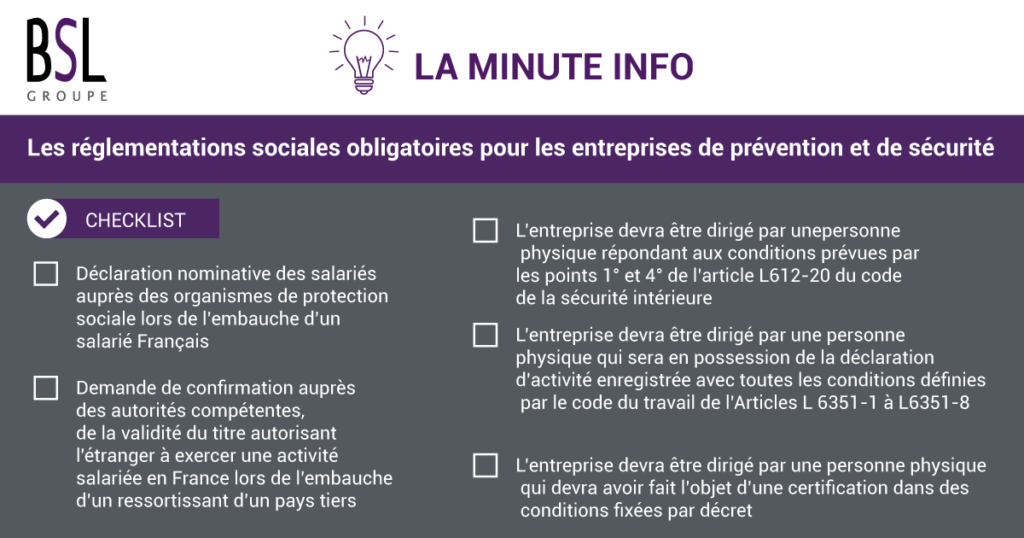 BSL
GROUPE

LA MINUTE INFO

Les réglementations sociales obligatoires pour les entreprises de prévention et de sécurité

CHECKLIST

Déclaration nominative des salariés auprès des organismes de protection sociale lors de l'embauche d'un salarié Français

Demande de confirmation auprès des autorités compétentes, de la validité du titre autorisant l'étranger à exercer une activité salariée en France lors de l'embauche d'un ressortissant d'un pays tiers

L'entreprise devra être dirigé par unepersonne physique répondant aux conditions prévues par les points 1° et 4° de l'article L612-20 du code de la sécurité intérieure

L'entreprise devra être dirigé par une personne physique qui sera en possession de la déclaration d'activité enregistrée avec toutes les conditions définies par le code du travail de l'Articles L 6351-1 à L6351-8

L'entreprise devra être dirigé par une personne physique qui devra avoir fait l'objet d'une certification dans des conditions fixées par décret